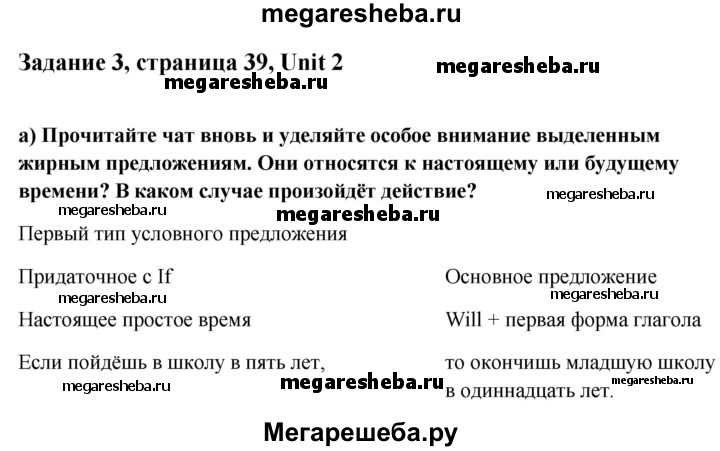 megaresheba.ru

Задание 3, страница 39, Unit 2

megaresheba.ru

megaresheba.ru

а) Прочитайте чат вновь и уделяйте особое внимание выделенным жирным предложениям. Они относятся к настоящему или будущему времени? В каком случае произойдёт действие?

megaresheba.ru

megaresheba.ru

megaresheba.ru

Первый тип условного предложения

| Придаточное с If | Основное предложение |
|---|---|
| Настоящее простое время | Will + первая форма глагола |
| Если пойдёшь в школу в пять лет, | то окончишь младшую школу в одиннадцать лет. |

megaresheba.ru

megaresheba.ru

megaresheba.ru

megaresheba.ru

megaresheba.ru

Мегарешеба.ру